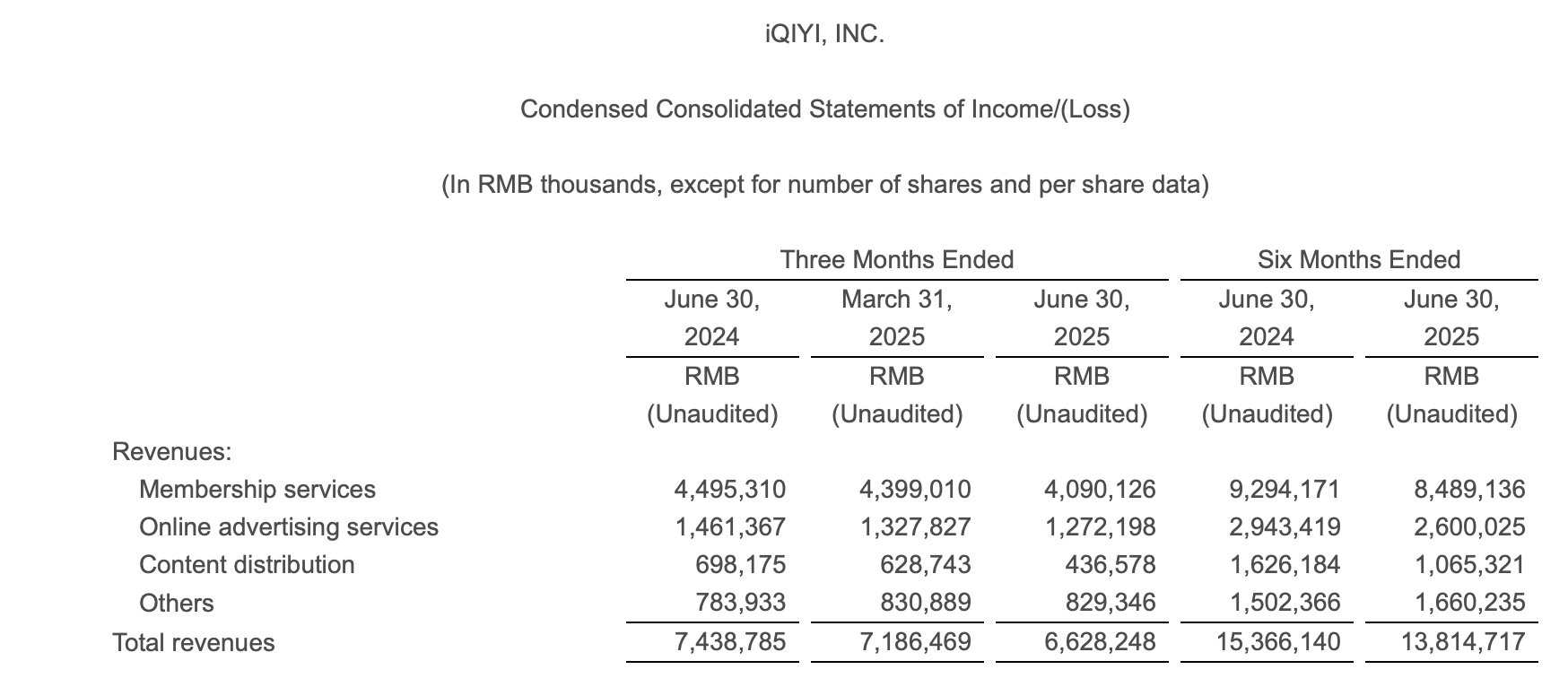 iQIYI, INC.

Condensed Consolidated Statements of Income/(Loss)

(In RMB thousands, except for number of shares and per share data)

| | Three Months Ended | | | Six Months Ended | |
|---|---|---|---|---|---|
| | June 30, 2024 | March 31, 2025 | June 30, 2025 | June 30, 2024 | June 30, 2025 |
| | RMB (Unaudited) | RMB (Unaudited) | RMB (Unaudited) | RMB (Unaudited) | RMB (Unaudited) |
| Revenues: | | | | | |
| Membership services | 4,495,310 | 4,399,010 | 4,090,126 | 9,294,171 | 8,489,136 |
| Online advertising services | 1,461,367 | 1,327,827 | 1,272,198 | 2,943,419 | 2,600,025 |
| Content distribution | 698,175 | 628,743 | 436,578 | 1,626,184 | 1,065,321 |
| Others | 783,933 | 830,889 | 829,346 | 1,502,366 | 1,660,235 |
| Total revenues | 7,438,785 | 7,186,469 | 6,628,248 | 15,366,140 | 13,814,717 |